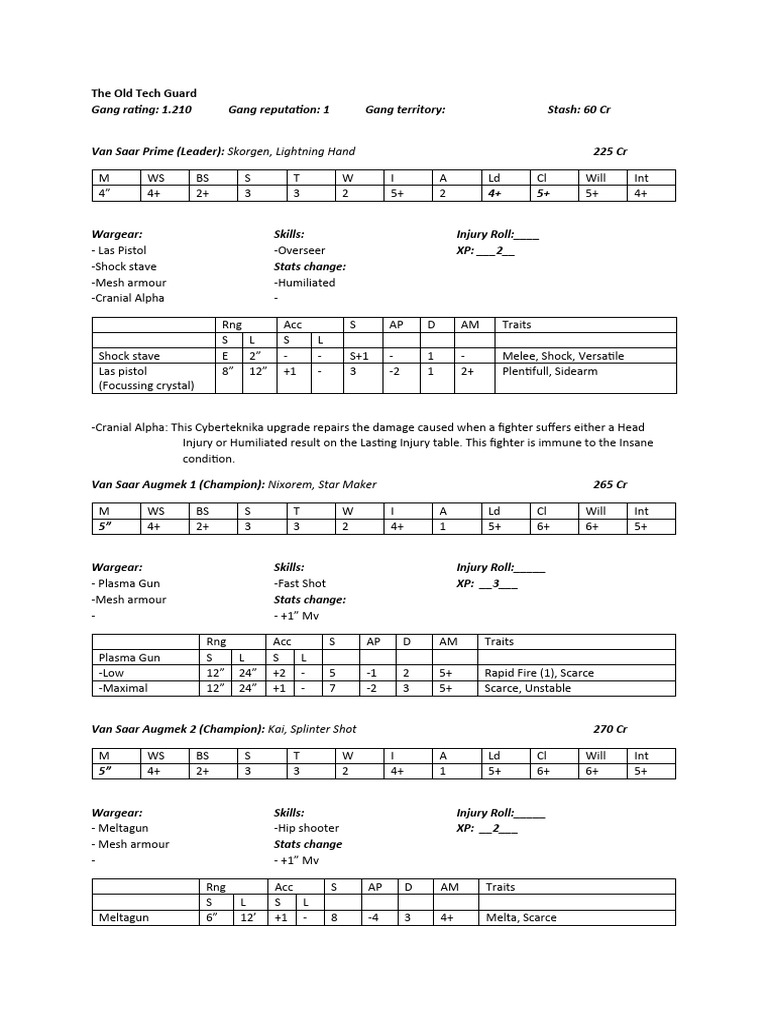 The Old Tech Guard
Gang rating: 1.210 Gang reputation: 1 Gang territory: Stash: 60 Cr

Van Saar Prime (Leader): Skorgen, Lightning Hand 225 Cr

| M | WS | BS | S | T | W | I | A | Ld | Cl | Will | Int |
|---|---|---|---|---|---|---|---|---|---|---|---|
| 4" | 4+ | 2+ | 3 | 3 | 2 | 5+ | 2 | 4+ | 5+ | 5+ | 4+ |

Wargear:
- Las Pistol
-Shock stave
-Mesh armour
-Cranial Alpha

Skills:
-Overseer
Stats change:
-Humiliated
-

Injury Roll:____
XP: ___2__

| | Rng | | Acc | | S | AP | D | AM | Traits |
|---|---|---|---|---|---|---|---|---|---|
| | S | L | S | L | | | | | |
| Shock stave | E | 2" | - | - | S+1 | - | 1 | - | Melee, Shock, Versatile |
| Las pistol (Focussing crystal) | 8" | 12" | +1 | - | 3 | -2 | 1 | 2+ | Plentifull, Sidearm |

-Cranial Alpha: This Cyberteknika upgrade repairs the damage caused when a fighter suffers either a Head Injury or Humiliated result on the Lasting Injury table. This fighter is immune to the Insane condition.

Van Saar Augmek 1 (Champion): Nixorem, Star Maker 265 Cr

| M | WS | BS | S | T | W | I | A | Ld | Cl | Will | Int |
|---|---|---|---|---|---|---|---|---|---|---|---|
| 5" | 4+ | 2+ | 3 | 3 | 2 | 4+ | 1 | 5+ | 6+ | 6+ | 5+ |

Wargear:
- Plasma Gun
-Mesh armour
-

Skills:
-Fast Shot
Stats change:
- +1" Mv

Injury Roll:_____
XP: __3___

| | Rng | | Acc | | S | AP | D | AM | Traits |
|---|---|---|---|---|---|---|---|---|---|
| Plasma Gun | S | L | S | L | | | | | |
| -Low | 12" | 24" | +2 | - | 5 | -1 | 2 | 5+ | Rapid Fire (1), Scarce |
| -Maximal | 12" | 24" | +1 | - | 7 | -2 | 3 | 5+ | Scarce, Unstable |

Van Saar Augmek 2 (Champion): Kai, Splinter Shot 270 Cr

| M | WS | BS | S | T | W | I | A | Ld | Cl | Will | Int |
|---|---|---|---|---|---|---|---|---|---|---|---|
| 5" | 4+ | 2+ | 3 | 3 | 2 | 4+ | 1 | 5+ | 6+ | 6+ | 5+ |

Wargear:
- Meltagun
- Mesh armour
-

Skills:
-Hip shooter
Stats change
- +1" Mv

Injury Roll:_____
XP: __2___

| | Rng | | Acc | | S | AP | D | AM | Traits |
|---|---|---|---|---|---|---|---|---|---|
| | S | L | S | L | | | | | |
| Meltagun | 6" | 12' | +1 | - | 8 | -4 | 3 | 4+ | Melta, Scarce |